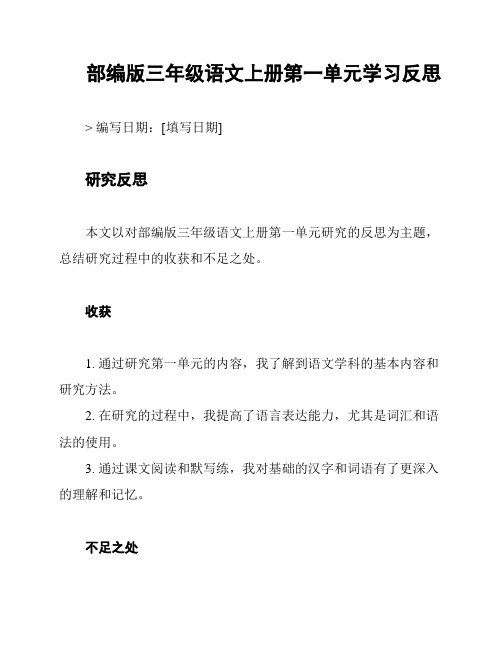 部编版三年级语文上册第一单元学习反思

> 编写日期：[填写日期]

研究反思

本文以对部编版三年级语文上册第一单元研究的反思为主题，总结研究过程中的收获和不足之处。

收获

1. 通过研究第一单元的内容，我了解到语文学科的基本内容和研究方法。
2. 在研究的过程中，我提高了语言表达能力，尤其是词汇和语法的使用。
3. 通过课文阅读和默写练，我对基础的汉字和词语有了更深入的理解和记忆。

不足之处